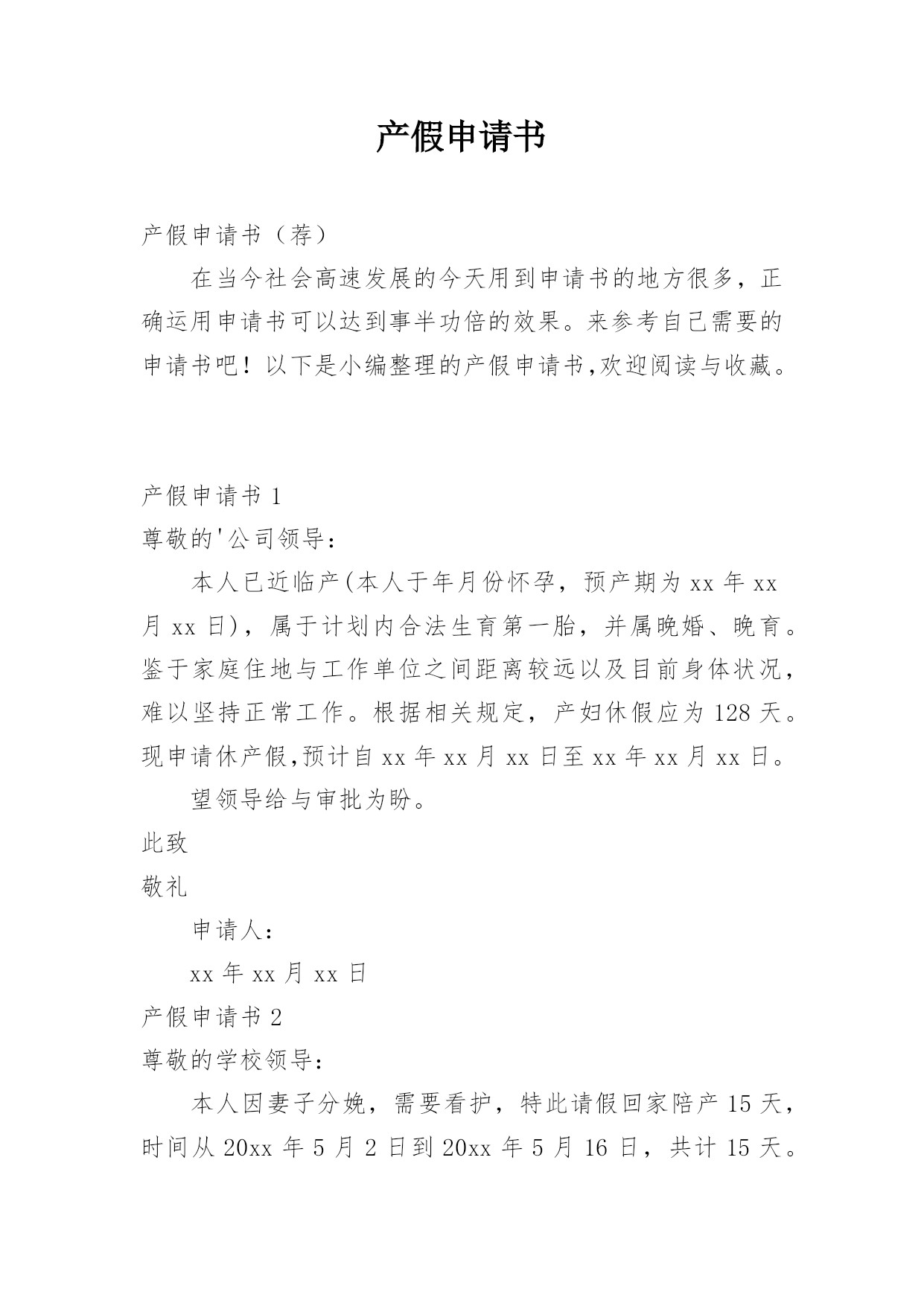 产假申请书

产假申请书（荐）

在当今社会高速发展的今天用到申请书的地方很多，正确运用申请书可以达到事半功倍的效果。来参考自己需要的申请书吧！以下是小编整理的产假申请书,欢迎阅读与收藏。

产假申请书 1

尊敬的'公司领导：

本人已近临产(本人于年月份怀孕，预产期为 xx 年 xx 月 xx 日)，属于计划内合法生育第一胎，并属晚婚、晚育。鉴于家庭住地与工作单位之间距离较远以及目前身体状况，难以坚持正常工作。根据相关规定，产妇休假应为 128 天。现申请休产假,预计自 xx 年 xx 月 xx 日至 xx 年 xx 月 xx 日。

望领导给与审批为盼。

此致

敬礼

申请人：

xx 年 xx 月 xx 日

产假申请书 2

尊敬的学校领导：

本人因妻子分娩，需要看护，特此请假回家陪产 15 天，时间从 20xx 年 5 月 2 日到 20xx 年 5 月 16 日，共计 15 天。